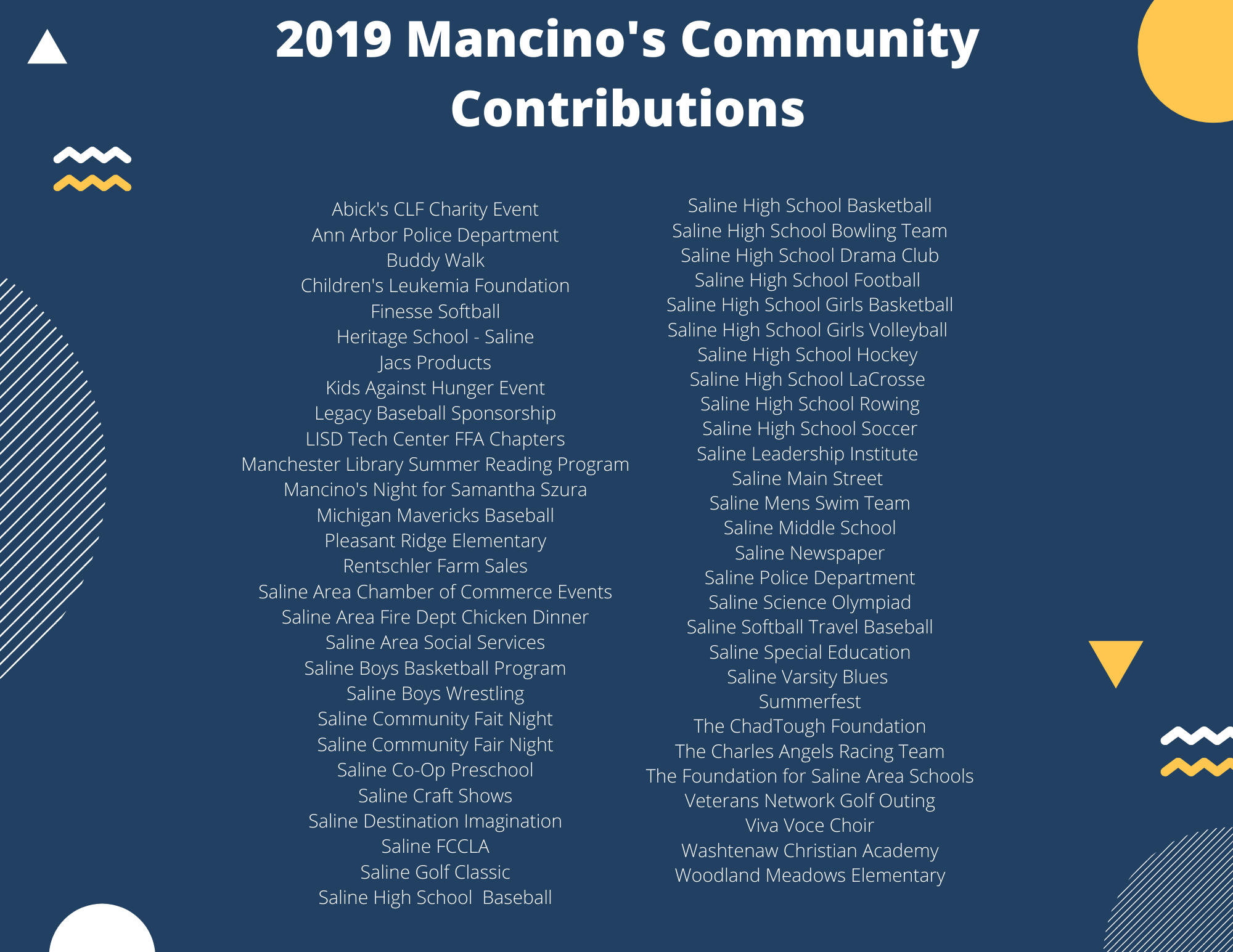 2019 Mancino's Community Contributions

Abick's CLF Charity Event
Ann Arbor Police Department
Buddy Walk
Children's Leukemia Foundation
Finesse Softball
Heritage School - Saline
Jacs Products
Kids Against Hunger Event
Legacy Baseball Sponsorship
LISD Tech Center FFA Chapters
Manchester Library Summer Reading Program
Mancino's Night for Samantha Szura
Michigan Mavericks Baseball
Pleasant Ridge Elementary
Rentschler Farm Sales
Saline Area Chamber of Commerce Events
Saline Area Fire Dept Chicken Dinner
Saline Area Social Services
Saline Boys Basketball Program
Saline Boys Wrestling
Saline Community Fait Night
Saline Community Fair Night
Saline Co-Op Preschool
Saline Craft Shows
Saline Destination Imagination
Saline FCCLA
Saline Golf Classic
Saline High School Baseball

Saline High School Basketball
Saline High School Bowling Team
Saline High School Drama Club
Saline High School Football
Saline High School Girls Basketball
Saline High School Girls Volleyball
Saline High School Hockey
Saline High School LaCrosse
Saline High School Rowing
Saline High School Soccer
Saline Leadership Institute
Saline Main Street
Saline Mens Swim Team
Saline Middle School
Saline Newspaper
Saline Police Department
Saline Science Olympiad
Saline Softball Travel Baseball
Saline Special Education
Saline Varsity Blues
Summerfest
The ChadTough Foundation
The Charles Angels Racing Team
The Foundation for Saline Area Schools
Veterans Network Golf Outing
Viva Voce Choir
Washtenaw Christian Academy
Woodland Meadows Elementary